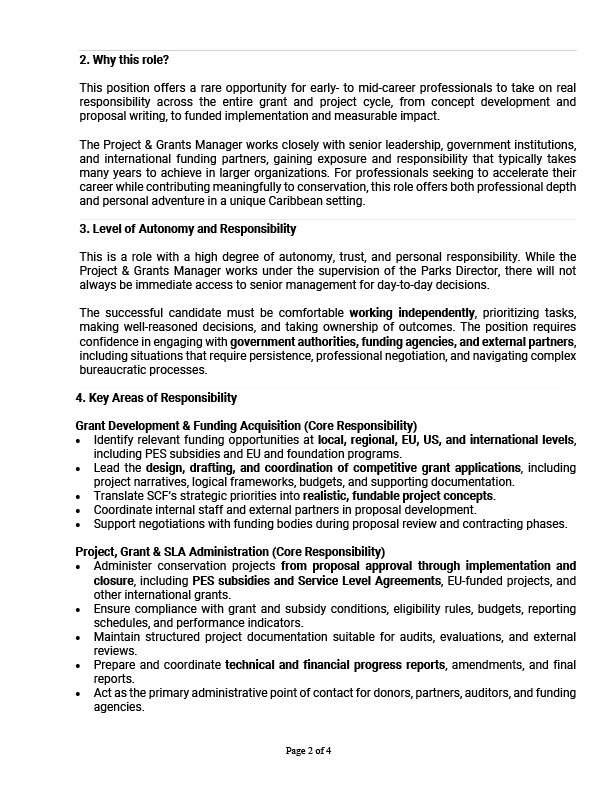 2. Why this role?

This position offers a rare opportunity for early- to mid-career professionals to take on real responsibility across the entire grant and project cycle, from concept development and proposal writing, to funded implementation and measurable impact.

The Project & Grants Manager works closely with senior leadership, government institutions, and international funding partners, gaining exposure and responsibility that typically takes many years to achieve in larger organizations. For professionals seeking to accelerate their career while contributing meaningfully to conservation, this role offers both professional depth and personal adventure in a unique Caribbean setting.

3. Level of Autonomy and Responsibility

This is a role with a high degree of autonomy, trust, and personal responsibility. While the Project & Grants Manager works under the supervision of the Parks Director, there will not always be immediate access to senior management for day-to-day decisions.

The successful candidate must be comfortable working independently, prioritizing tasks, making well-reasoned decisions, and taking ownership of outcomes. The position requires confidence in engaging with government authorities, funding agencies, and external partners, including situations that require persistence, professional negotiation, and navigating complex bureaucratic processes.

4. Key Areas of Responsibility

Grant Development & Funding Acquisition (Core Responsibility)
• Identify relevant funding opportunities at local, regional, EU, US, and international levels, including PES subsidies and EU and foundation programs.
• Lead the design, drafting, and coordination of competitive grant applications, including project narratives, logical frameworks, budgets, and supporting documentation.
• Translate SCF's strategic priorities into realistic, fundable project concepts.
• Coordinate internal staff and external partners in proposal development.
• Support negotiations with funding bodies during proposal review and contracting phases.

Project, Grant & SLA Administration (Core Responsibility)
• Administer conservation projects from proposal approval through implementation and closure, including PES subsidies and Service Level Agreements, EU-funded projects, and other international grants.
• Ensure compliance with grant and subsidy conditions, eligibility rules, budgets, reporting schedules, and performance indicators.
• Maintain structured project documentation suitable for audits, evaluations, and external reviews.
• Prepare and coordinate technical and financial progress reports, amendments, and final reports.
• Act as the primary administrative point of contact for donors, partners, auditors, and funding agencies.

Page 2 of 4